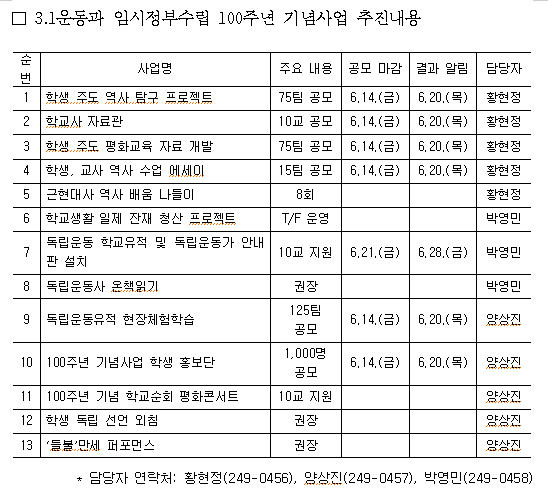 □ 3.1운동과 임시정부수립 100주년 기념사업 추진내용

| 순번 | 사업명 | 주요 내용 | 공모 마감 | 결과 알림 | 담당자 |
|---|---|---|---|---|---|
| 1 | 학생 주도 역사 탐구 프로젝트 | 75팀 공모 | 6.14.(금) | 6.20.(목) | 황현정 |
| 2 | 학교사 자료관 | 10교 공모 | 6.14.(금) | 6.20.(목) | 황현정 |
| 3 | 학생 주도 평화교육 자료 개발 | 75팀 공모 | 6.14.(금) | 6.20.(목) | 황현정 |
| 4 | 학생, 교사 역사 수업 에세이 | 15팀 공모 | 6.14.(금) | 6.20.(목) | 황현정 |
| 5 | 근현대사 역사 배움 나들이 | 8회 | | | 황현정 |
| 6 | 학교생활 일제 잔재 청산 프로젝트 | T/F 운영 | | | 박영민 |
| 7 | 독립운동 학교유적 및 독립운동가 안내판 설치 | 10교 지원 | 6.21.(금) | 6.28.(금) | 박영민 |
| 8 | 독립운동사 온책읽기 | 권장 | | | 박영민 |
| 9 | 독립운동유적 현장체험학습 | 125팀 공모 | 6.14.(금) | 6.20.(목) | 양상진 |
| 10 | 100주년 기념사업 학생 홍보단 | 1,000명 공모 | 6.14.(금) | 6.20.(목) | 양상진 |
| 11 | 100주년 기념 학교순회 평화콘서트 | 10교 지원 | | | 양상진 |
| 12 | 학생 독립 선언 외침 | 권장 | | | 양상진 |
| 13 | '들불'만세 퍼포먼스 | 권장 | | | 양상진 |

* 담당자 연락처: 황현정(249-0456), 양상진(249-0457), 박영민(249-0458)